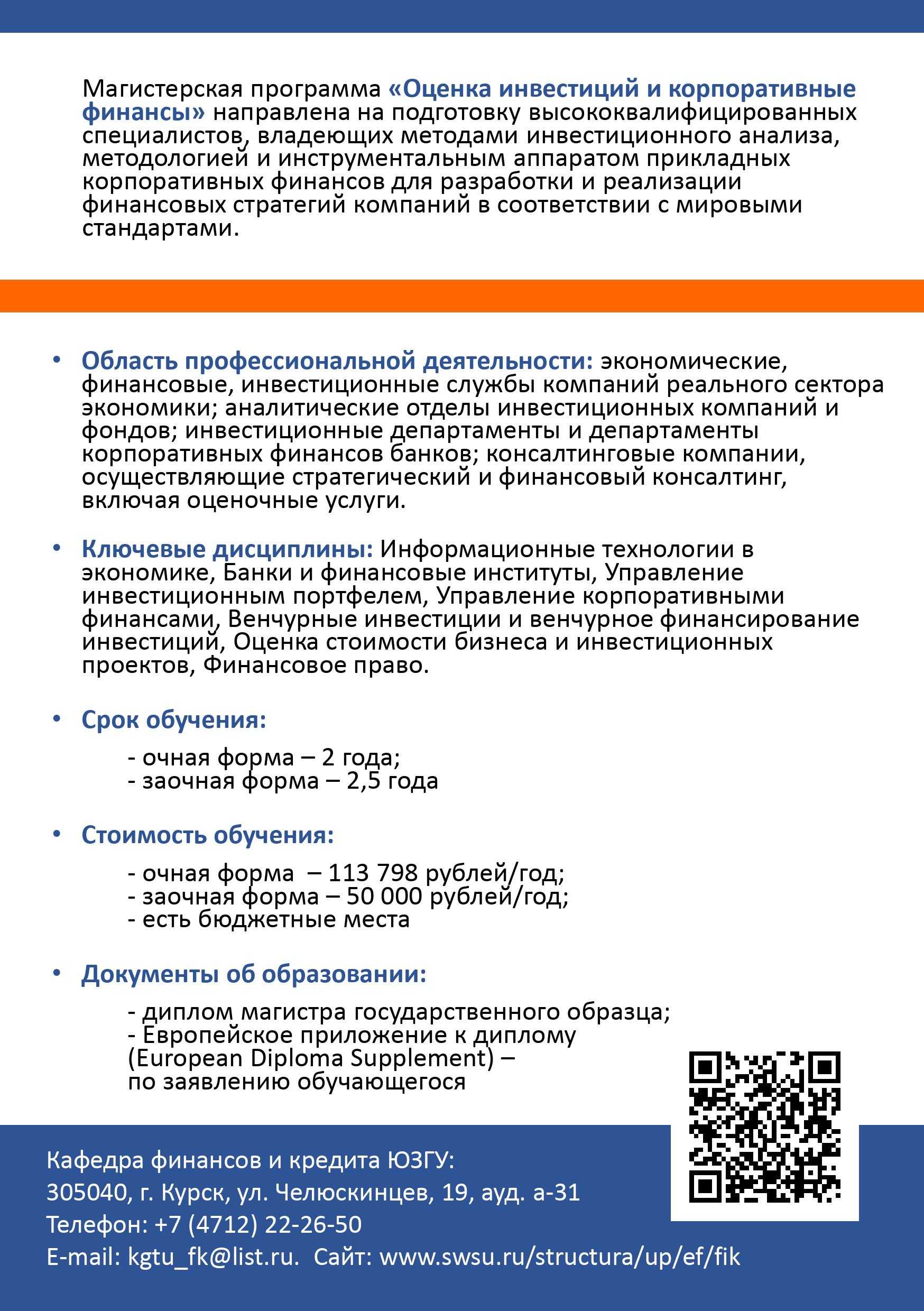 Магистерская программа «Оценка инвестиций и корпоративные финансы» направлена на подготовку высококвалифицированных специалистов, владеющих методами инвестиционного анализа, методологией и инструментальным аппаратом прикладных корпоративных финансов для разработки и реализации финансовых стратегий компаний в соответствии с мировыми стандартами.

• Область профессиональной деятельности: экономические, финансовые, инвестиционные службы компаний реального сектора экономики; аналитические отделы инвестиционных компаний и фондов; инвестиционные департаменты и департаменты корпоративных финансов банков; консалтинговые компании, осуществляющие стратегический и финансовый консалтинг, включая оценочные услуги.

• Ключевые дисциплины: Информационные технологии в экономике, Банки и финансовые институты, Управление инвестиционным портфелем, Управление корпоративными финансами, Венчурные инвестиции и венчурное финансирование инвестиций, Оценка стоимости бизнеса и инвестиционных проектов, Финансовое право.

• Срок обучения:

- очная форма – 2 года;
- заочная форма – 2,5 года

• Стоимость обучения:

- очная форма – 113 798 рублей/год;
- заочная форма – 50 000 рублей/год;
- есть бюджетные места

• Документы об образовании:

- диплом магистра государственного образца;
- Европейское приложение к диплому (European Diploma Supplement) – по заявлению обучающегося

Кафедра финансов и кредита ЮЗГУ:
305040, г. Курск, ул. Челюскинцев, 19, ауд. а-31
Телефон: +7 (4712) 22-26-50
E-mail: kgtu_fk@list.ru. Сайт: www.swsu.ru/structura/up/ef/fik